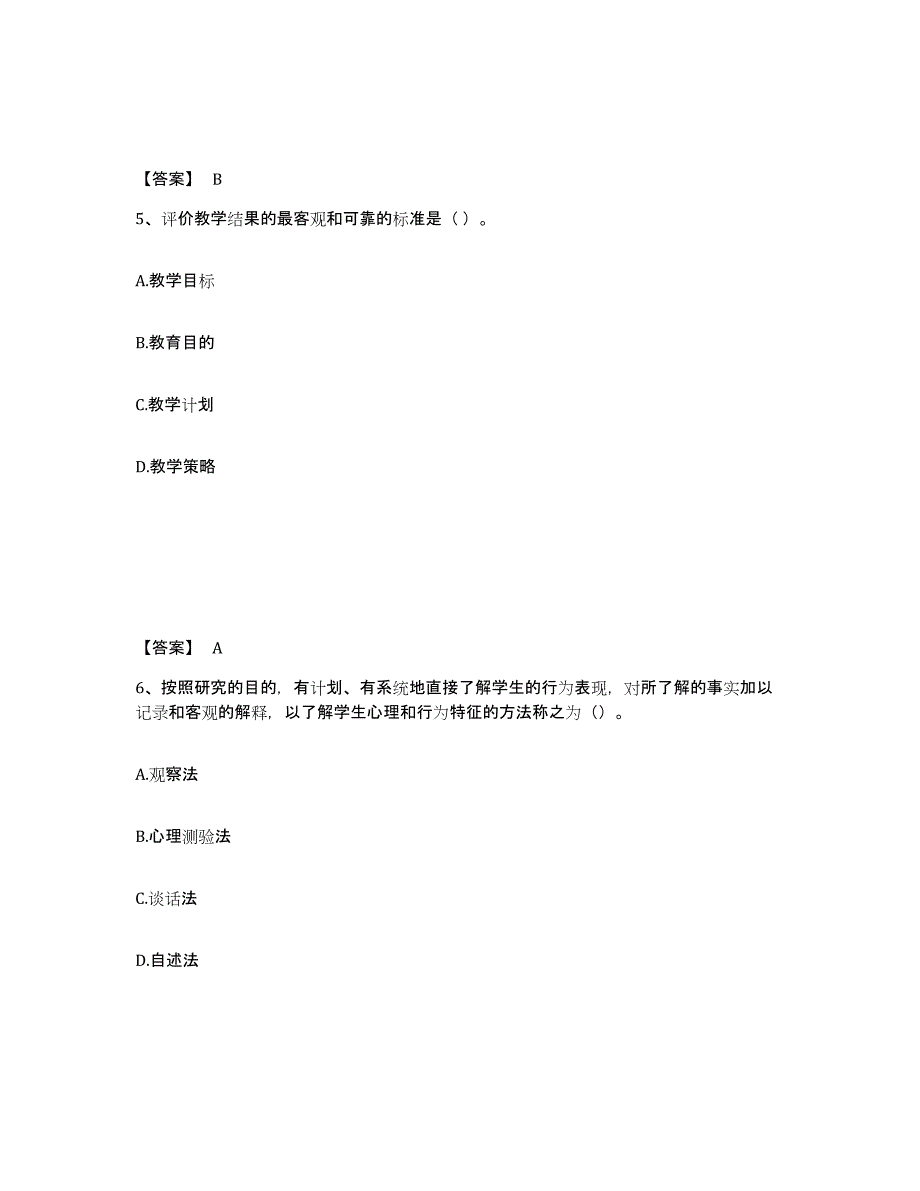 【答案】 B

5、评价教学结果的最客观和可靠的标准是（ ）。

A.教学目标

B.教育目的

C.教学计划

D.教学策略

【答案】 A

6、按照研究的目的，有计划、有系统地直接了解学生的行为表现，对所了解的事实加以记录和客观的解释，以了解学生心理和行为特征的方法称之为（）。

A.观察法

B.心理测验法

C.谈话法

D.自述法